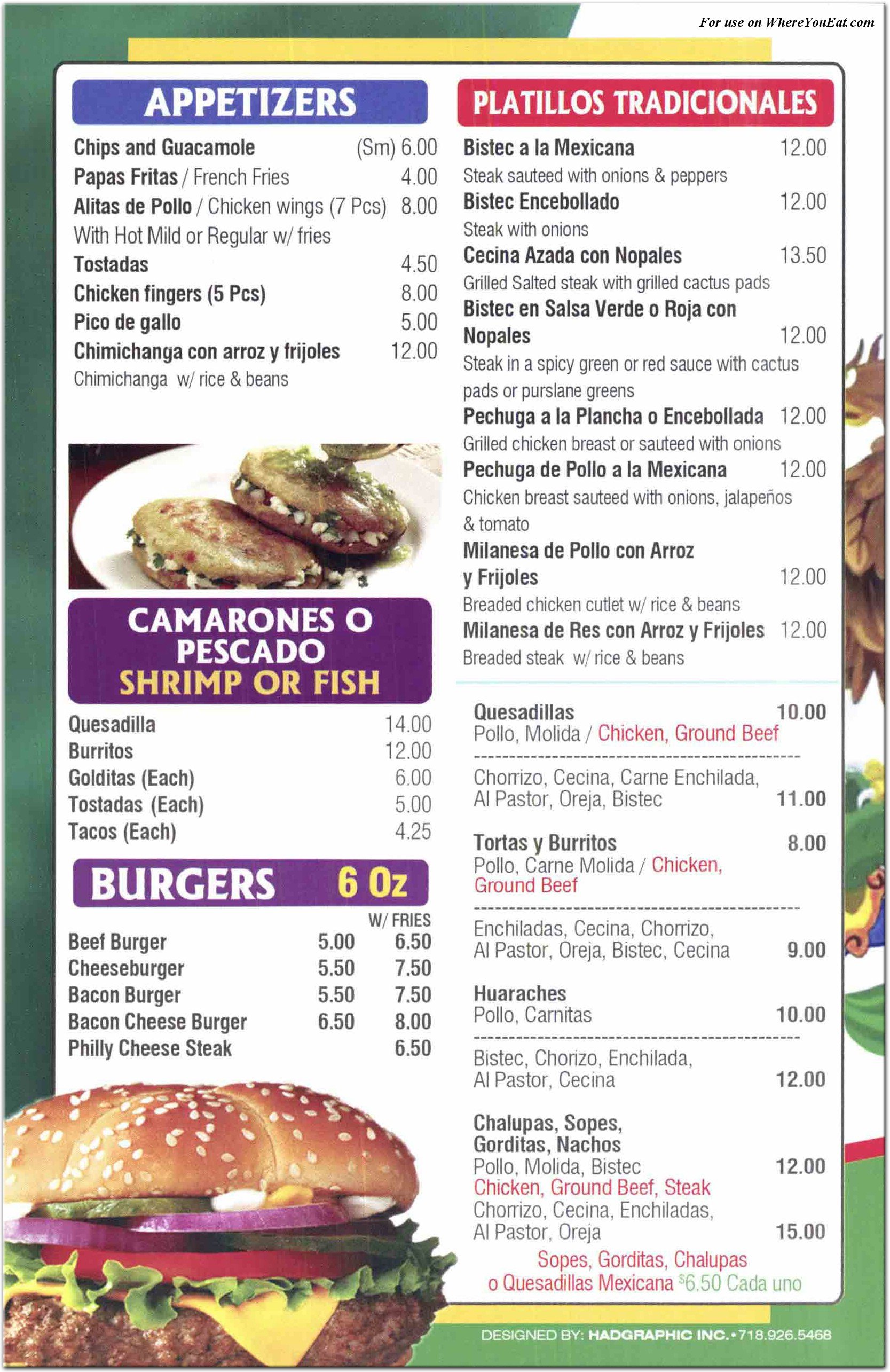 For use on WhereYouEat.com

APPETIZERS

Chips and Guacamole (Sm) 6.00
Papas Fritas / French Fries 4.00
Alitas de Pollo / Chicken wings (7 Pcs) 8.00
With Hot Mild or Regular w/ fries
Tostadas 4.50
Chicken fingers (5 Pcs) 8.00
Pico de gallo 5.00
Chimichanga con arroz y frijoles 12.00
Chimichanga w/ rice & beans

CAMARONES O PESCADO
SHRIMP OR FISH

Quesadilla 14.00
Burritos 12.00
Golditas (Each) 6.00
Tostadas (Each) 5.00
Tacos (Each) 4.25

BURGERS 6 Oz

| | | W/ FRIES |
|---|---|---|
| Beef Burger | 5.00 | 6.50 |
| Cheeseburger | 5.50 | 7.50 |
| Bacon Burger | 5.50 | 7.50 |
| Bacon Cheese Burger | 6.50 | 8.00 |
| Philly Cheese Steak | | 6.50 |

PLATILLOS TRADICIONALES

Bistec a la Mexicana 12.00
Steak sauteed with onions & peppers
Bistec Encebollado 12.00
Steak with onions
Cecina Azada con Nopales 13.50
Grilled Salted steak with grilled cactus pads
Bistec en Salsa Verde o Roja con Nopales 12.00
Steak in a spicy green or red sauce with cactus pads or purslane greens
Pechuga a la Plancha o Encebollada 12.00
Grilled chicken breast or sauteed with onions
Pechuga de Pollo a la Mexicana 12.00
Chicken breast sauteed with onions, jalapeños & tomato
Milanesa de Pollo con Arroz y Frijoles 12.00
Breaded chicken cutlet w/ rice & beans
Milanesa de Res con Arroz y Frijoles 12.00
Breaded steak w/ rice & beans

Quesadillas 10.00
Pollo, Molida / Chicken, Ground Beef
Chorrizo, Cecina, Carne Enchilada, Al Pastor, Oreja, Bistec 11.00

Tortas y Burritos 8.00
Pollo, Carne Molida / Chicken, Ground Beef
Enchiladas, Cecina, Chorrizo, Al Pastor, Oreja, Bistec, Cecina 9.00

Huaraches
Pollo, Carnitas 10.00
Bistec, Chorizo, Enchilada, Al Pastor, Cecina 12.00

Chalupas, Sopes, Gorditas, Nachos
Pollo, Molida, Bistec 12.00
Chicken, Ground Beef, Steak
Chorrizo, Cecina, Enchiladas, Al Pastor, Oreja 15.00
Sopes, Gorditas, Chalupas o Quesadillas Mexicana $6.50 Cada uno

DESIGNED BY: HADGRAPHIC INC. • 718.926.5468